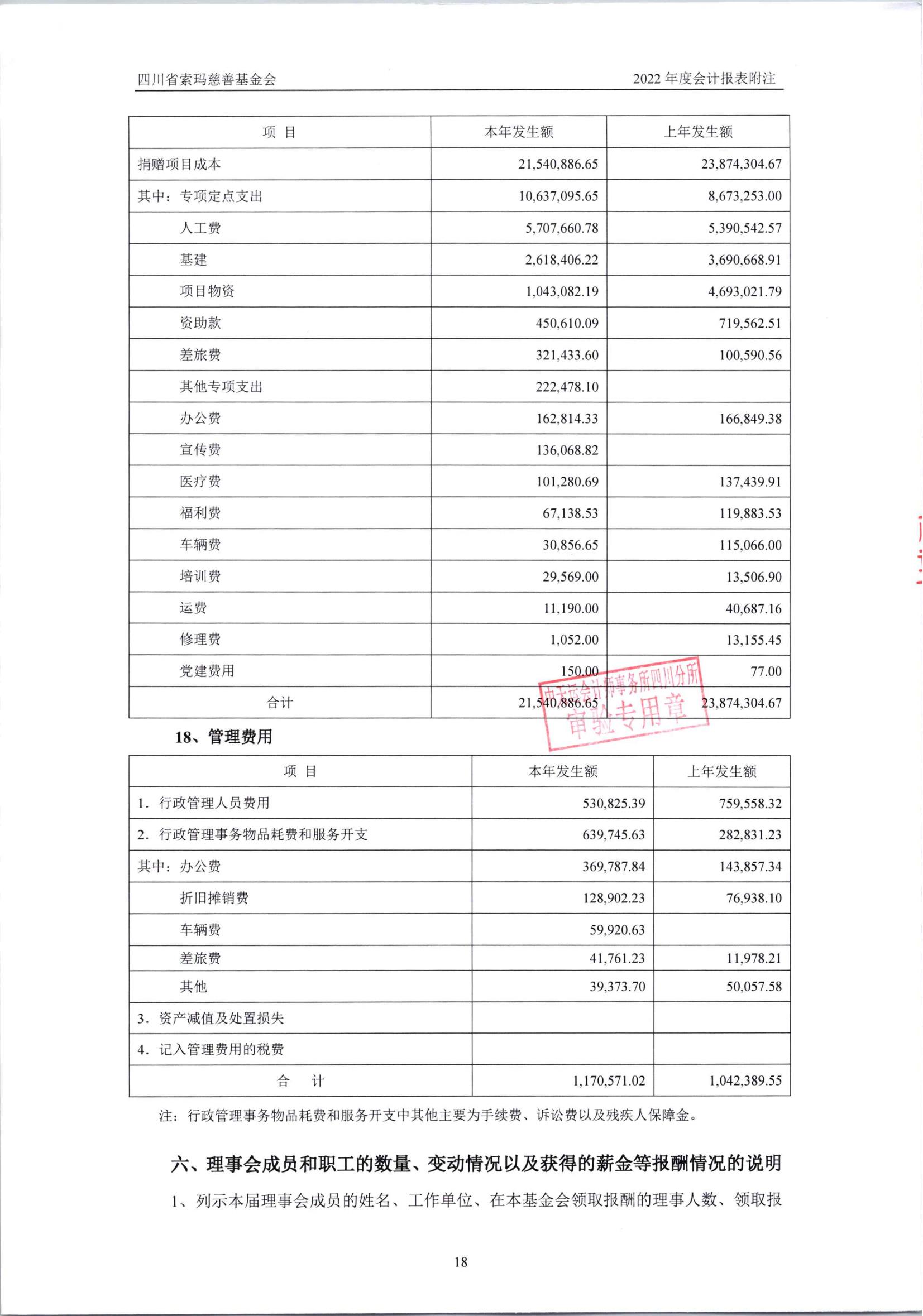 四川省索玛慈善基金会　　2022 年度会计报表附注

| 项 目 | 本年发生额 | 上年发生额 |
|---|---|---|
| 捐赠项目成本 | 21,540,886.65 | 23,874,304.67 |
| 其中：专项定点支出 | 10,637,095.65 | 8,673,253.00 |
| 人工费 | 5,707,660.78 | 5,390,542.57 |
| 基建 | 2,618,406.22 | 3,690,668.91 |
| 项目物资 | 1,043,082.19 | 4,693,021.79 |
| 资助款 | 450,610.09 | 719,562.51 |
| 差旅费 | 321,433.60 | 100,590.56 |
| 其他专项支出 | 222,478.10 | |
| 办公费 | 162,814.33 | 166,849.38 |
| 宣传费 | 136,068.82 | |
| 医疗费 | 101,280.69 | 137,439.91 |
| 福利费 | 67,138.53 | 119,883.53 |
| 车辆费 | 30,856.65 | 115,066.00 |
| 培训费 | 29,569.00 | 13,506.90 |
| 运费 | 11,190.00 | 40,687.16 |
| 修理费 | 1,052.00 | 13,155.45 |
| 党建费用 | 150.00 | 77.00 |
| 合计 | 21,540,886.65 | 23,874,304.67 |

中天运会计师事务所四川分所 审验专用章

18、管理费用

| 项 目 | 本年发生额 | 上年发生额 |
|---|---|---|
| 1. 行政管理人员费用 | 530,825.39 | 759,558.32 |
| 2. 行政管理事务物品耗费和服务开支 | 639,745.63 | 282,831.23 |
| 其中：办公费 | 369,787.84 | 143,857.34 |
| 折旧摊销费 | 128,902.23 | 76,938.10 |
| 车辆费 | 59,920.63 | |
| 差旅费 | 41,761.23 | 11,978.21 |
| 其他 | 39,373.70 | 50,057.58 |
| 3. 资产减值及处置损失 | | |
| 4. 记入管理费用的税费 | | |
| 合 计 | 1,170,571.02 | 1,042,389.55 |

注：行政管理事务物品耗费和服务开支中其他主要为手续费、诉讼费以及残疾人保障金。

六、理事会成员和职工的数量、变动情况以及获得的薪金等报酬情况的说明

1、列示本届理事会成员的姓名、工作单位、在本基金会领取报酬的理事人数、领取报

18